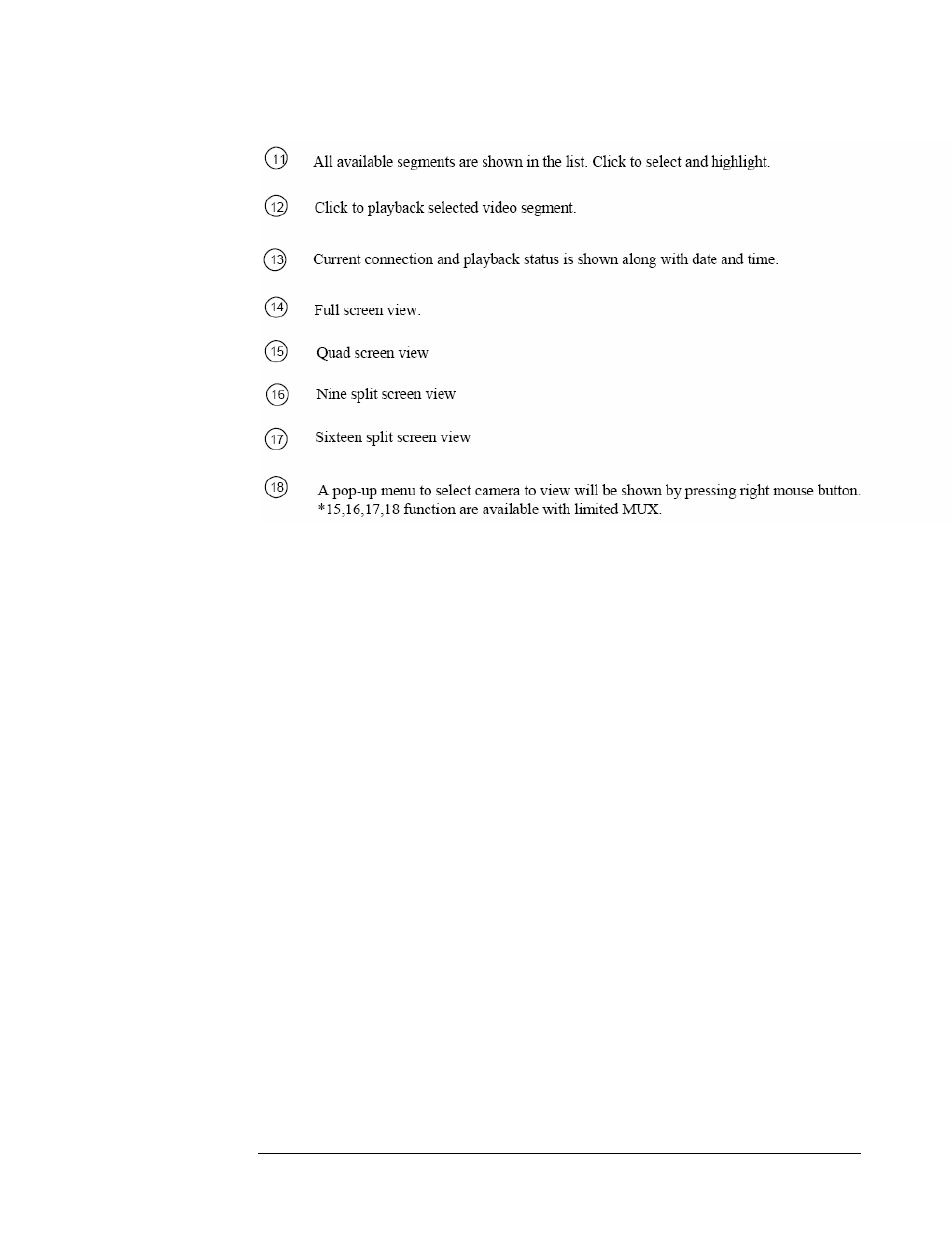 11 All available segments are shown in the list. Click to select and highlight.

12 Click to playback selected video segment.

13 Current connection and playback status is shown along with date and time.

14 Full screen view.

15 Quad screen view

16 Nine split screen view

17 Sixteen split screen view

18 A pop-up menu to select camera to view will be shown by pressing right mouse button.
*15,16,17,18 function are available with limited MUX.